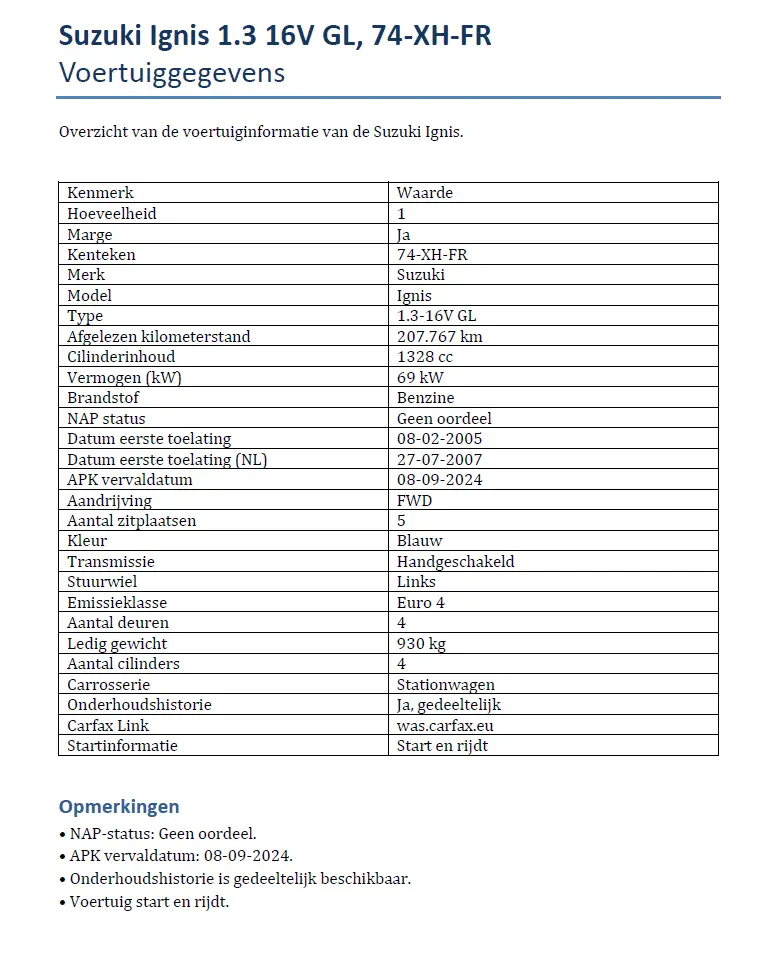 Suzuki Ignis 1.3 16V GL, 74-XH-FR
Voertuiggegevens

Overzicht van de voertuiginformatie van de Suzuki Ignis.

| Kenmerk | Waarde |
|---|---|
| Hoeveelheid | 1 |
| Marge | Ja |
| Kenteken | 74-XH-FR |
| Merk | Suzuki |
| Model | Ignis |
| Type | 1.3-16V GL |
| Afgelezen kilometerstand | 207.767 km |
| Cilinderinhoud | 1328 cc |
| Vermogen (kW) | 69 kW |
| Brandstof | Benzine |
| NAP status | Geen oordeel |
| Datum eerste toelating | 08-02-2005 |
| Datum eerste toelating (NL) | 27-07-2007 |
| APK vervaldatum | 08-09-2024 |
| Aandrijving | FWD |
| Aantal zitplaatsen | 5 |
| Kleur | Blauw |
| Transmissie | Handgeschakeld |
| Stuurwiel | Links |
| Emissieklasse | Euro 4 |
| Aantal deuren | 4 |
| Ledig gewicht | 930 kg |
| Aantal cilinders | 4 |
| Carrosserie | Stationwagen |
| Onderhoudshistorie | Ja, gedeeltelijk |
| Carfax Link | was.carfax.eu |
| Startinformatie | Start en rijdt |

Opmerkingen
• NAP-status: Geen oordeel.
• APK vervaldatum: 08-09-2024.
• Onderhoudshistorie is gedeeltelijk beschikbaar.
• Voertuig start en rijdt.